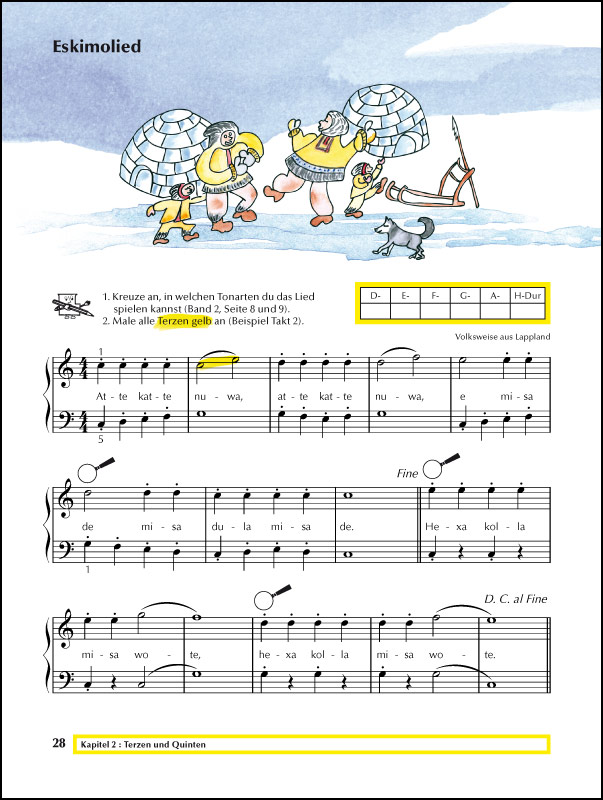 Eskimolied

1. Kreuze an, in welchen Tonarten du das Lied spielen kannst (Band 2, Seite 8 und 9).
2. Male alle Terzen gelb an (Beispiel Takt 2).

| D- | E- | F- | G- | A- | H-Dur |
|---|---|---|---|---|---|
| | | | | | |

Volksweise aus Lappland

1

At - te kat - te nu - wa, at - te kat - te nu - wa, e mi - sa

5

Fine

de mi - sa du - la mi - sa de. He - xa kol - la

1

D. C. al Fine

mi - sa wo - te, he - xa kol - la mi - sa wo - te.

28 Kapitel 2 : Terzen und Quinten